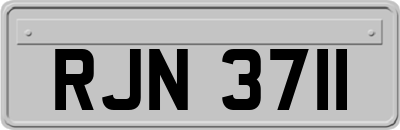 RJN 3711